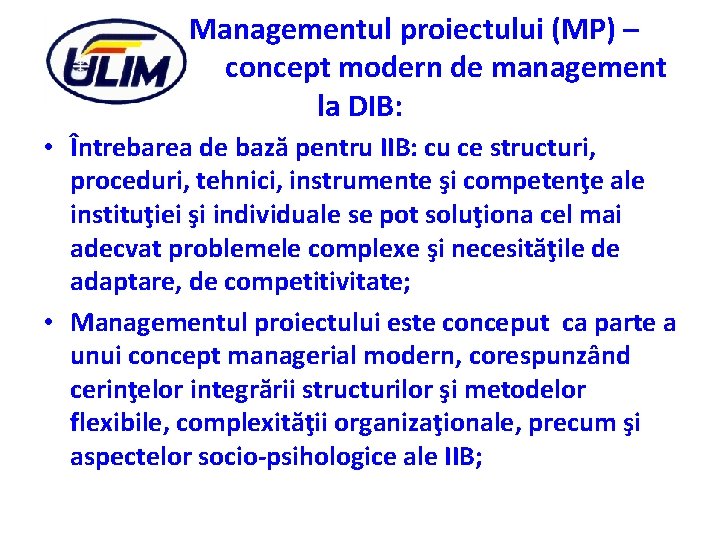 ULIM

Managementul proiectului (MP) – concept modern de management la DIB:

• Întrebarea de bază pentru IIB: cu ce structuri, proceduri, tehnici, instrumente şi competenţe ale instituţiei şi individuale se pot soluţiona cel mai adecvat problemele complexe şi necesităţile de adaptare, de competitivitate;

• Managementul proiectului este conceput ca parte a unui concept managerial modern, corespunzând cerinţelor integrării structurilor şi metodelor flexibile, complexităţii organizaţionale, precum şi aspectelor socio-psihologice ale IIB;